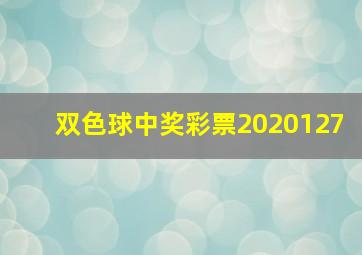 双色球中奖彩票2020127